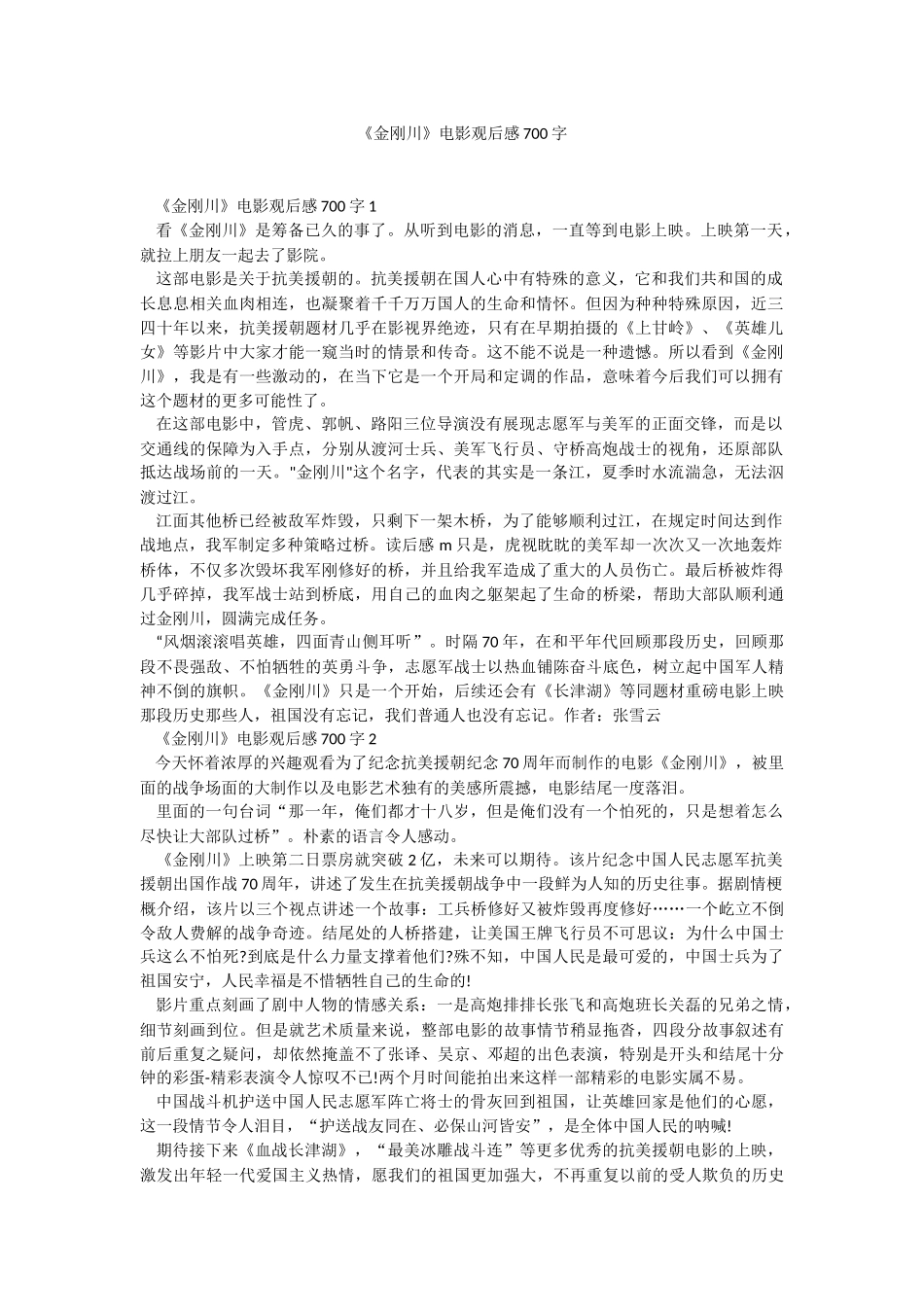 《金刚川》电影观后感700字

《金刚川》电影观后感700字1

看《金刚川》是筹备已久的事了。从听到电影的消息，一直等到电影上映。上映第一天，就拉上朋友一起去了影院。

这部电影是关于抗美援朝的。抗美援朝在国人心中有特殊的意义，它和我们共和国的成长息息相关血肉相连，也凝聚着千千万万国人的生命和情怀。但因为种种特殊原因，近三四十年以来，抗美援朝题材几乎在影视界绝迹，只有在早期拍摄的《上甘岭》、《英雄儿女》等影片中大家才能一窥当时的情景和传奇。这不能不说是一种遗憾。所以看到《金刚川》，我是有一些激动的，在当下它是一个开局和定调的作品，意味着今后我们可以拥有这个题材的更多可能性了。

在这部电影中，管虎、郭帆、路阳三位导演没有展现志愿军与美军的正面交锋，而是以交通线的保障为入手点，分别从渡河士兵、美军飞行员、守桥高炮战士的视角，还原部队抵达战场前的一天。"金刚川"这个名字，代表的其实是一条江，夏季时水流湍急，无法泅渡过江。

江面其他桥已经被敌军炸毁，只剩下一架木桥，为了能够顺利过江，在规定时间达到作战地点，我军制定多种策略过桥。读后感m只是，虎视眈眈的美军却一次次又一次地轰炸桥体，不仅多次毁坏我军刚修好的桥，并且给我军造成了重大的人员伤亡。最后桥被炸得几乎碎掉，我军战士站到桥底，用自己的血肉之躯架起了生命的桥梁，帮助大部队顺利通过金刚川，圆满完成任务。

“风烟滚滚唱英雄，四面青山侧耳听”。时隔70年，在和平年代回顾那段历史，回顾那段不畏强敌、不怕牺牲的英勇斗争，志愿军战士以热血铺陈奋斗底色，树立起中国军人精神不倒的旗帜。《金刚川》只是一个开始，后续还会有《长津湖》等同题材重磅电影上映那段历史那些人，祖国没有忘记，我们普通人也没有忘记。作者：张雪云

《金刚川》电影观后感700字2

今天怀着浓厚的兴趣观看为了纪念抗美援朝纪念70周年而制作的电影《金刚川》，被里面的战争场面的大制作以及电影艺术独有的美感所震撼，电影结尾一度落泪。

里面的一句台词“那一年，俺们都才十八岁，但是俺们没有一个怕死的，只是想着怎么尽快让大部队过桥”。朴素的语言令人感动。

《金刚川》上映第二日票房就突破2亿，未来可以期待。该片纪念中国人民志愿军抗美援朝出国作战70周年，讲述了发生在抗美援朝战争中一段鲜为人知的历史往事。据剧情梗概介绍，该片以三个视点讲述一个故事：工兵桥修好又被炸毁再度修好……一个屹立不倒令敌人费解的战争奇迹。结尾处的人桥搭建，让美国王牌飞行员不可思议：为什么中国士兵这么不怕死?到底是什么力量支撑着他们?殊不知，中国人民是最可爱的，中国士兵为了祖国安宁，人民幸福是不惜牺牲自己的生命的!

影片重点刻画了剧中人物的情感关系：一是高炮排排长张飞和高炮班长关磊的兄弟之情，细节刻画到位。但是就艺术质量来说，整部电影的故事情节稍显拖沓，四段分故事叙述有前后重复之疑问，却依然掩盖不了张译、吴京、邓超的出色表演，特别是开头和结尾十分钟的彩蛋-精彩表演令人惊叹不已!两个月时间能拍出来这样一部精彩的电影实属不易。

中国战斗机护送中国人民志愿军阵亡将士的骨灰回到祖国，让英雄回家是他们的心愿，这一段情节令人泪目，“护送战友同在、必保山河皆安”，是全体中国人民的呐喊!

期待接下来《血战长津湖》，“最美冰雕战斗连”等更多优秀的抗美援朝电影的上映，激发出年轻一代爱国主义热情，愿我们的祖国更加强大，不再重复以前的受人欺负的历史